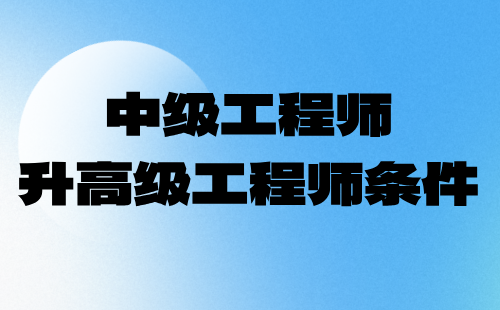 中级工程师
升高级工程师条件